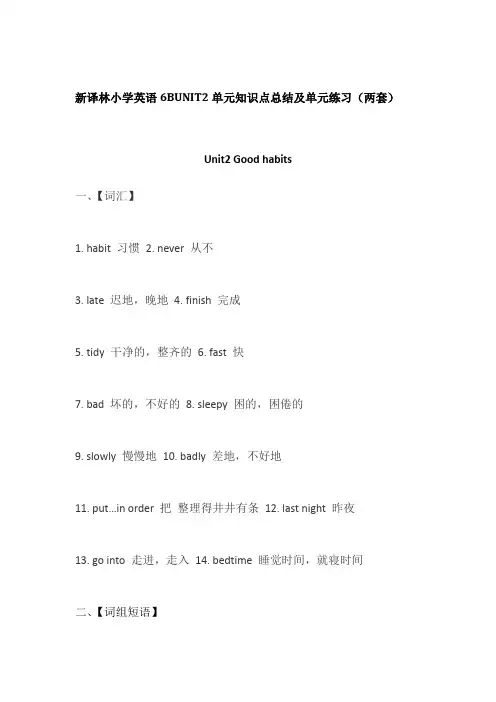 新译林小学英语 6BUNIT2 单元知识点总结及单元练习（两套）

Unit2 Good habits

一、【词汇】

1. habit 习惯 2. never 从不

3. late 迟地，晚地 4. finish 完成

5. tidy 干净的，整齐的 6. fast 快

7. bad 坏的，不好的 8. sleepy 困的，困倦的

9. slowly 慢慢地 10. badly 差地，不好地

11. put...in order 把 整理得井井有条 12. last night 昨夜

13. go into 走进，走入 14. bedtime 睡觉时间，就寝时间

二、【词组短语】